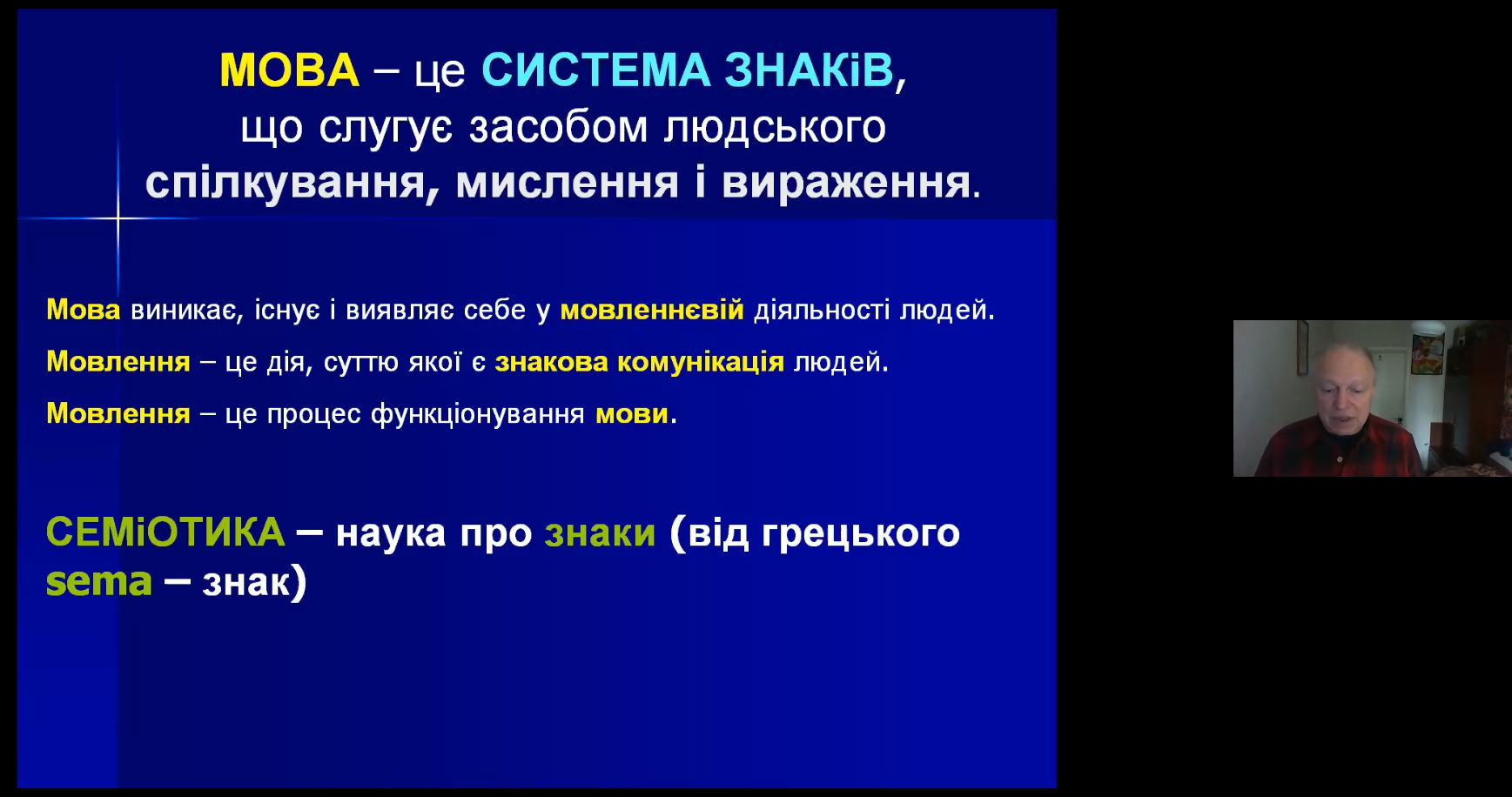 МОВА – це СИСТЕМА ЗНАКіВ, що слугує засобом людського спілкування, мислення і вираження.

Мова виникає, існує і виявляє себе у мовленнєвій діяльності людей.

Мовлення – це дія, суттю якої є знакова комунікація людей.

Мовлення – це процес функціонування мови.

СЕМіОТИКА – наука про знаки (від грецького sema – знак)